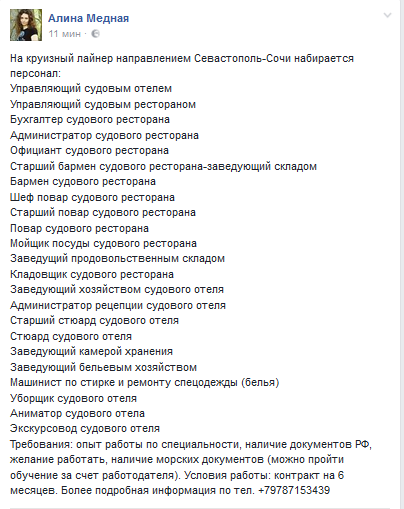 Алина Медная
11 мин ·

На круизный лайнер направлением Севастополь-Сочи набирается персонал:
Управляющий судовым отелем
Управляющий судовым рестораном
Бухгалтер судового ресторана
Администратор судового ресторана
Официант судового ресторана
Старший бармен судового ресторана-заведующий складом
Бармен судового ресторана
Шеф повар судового ресторана
Старший повар судового ресторана
Повар судового ресторана
Мойщик посуды судового ресторана
Заведущий продовольственным складом
Кладовщик судового ресторана
Заведующий хозяйством судового отеля
Администратор рецепции судового отеля
Старший стюард судового отеля
Стюард судового отеля
Заведующий камерой хранения
Заведующий бельевым хозяйством
Машинист по стирке и ремонту спецодежды (белья)
Уборщик судового отеля
Аниматор судового отела
Экскурсовод судового отеля
Требования: опыт работы по специальности, наличие документов РФ, желание работать, наличие морских документов (можно пройти обучение за счет работодателя). Условия работы: контракт на 6 месяцев. Более подробная информация по тел. +79787153439